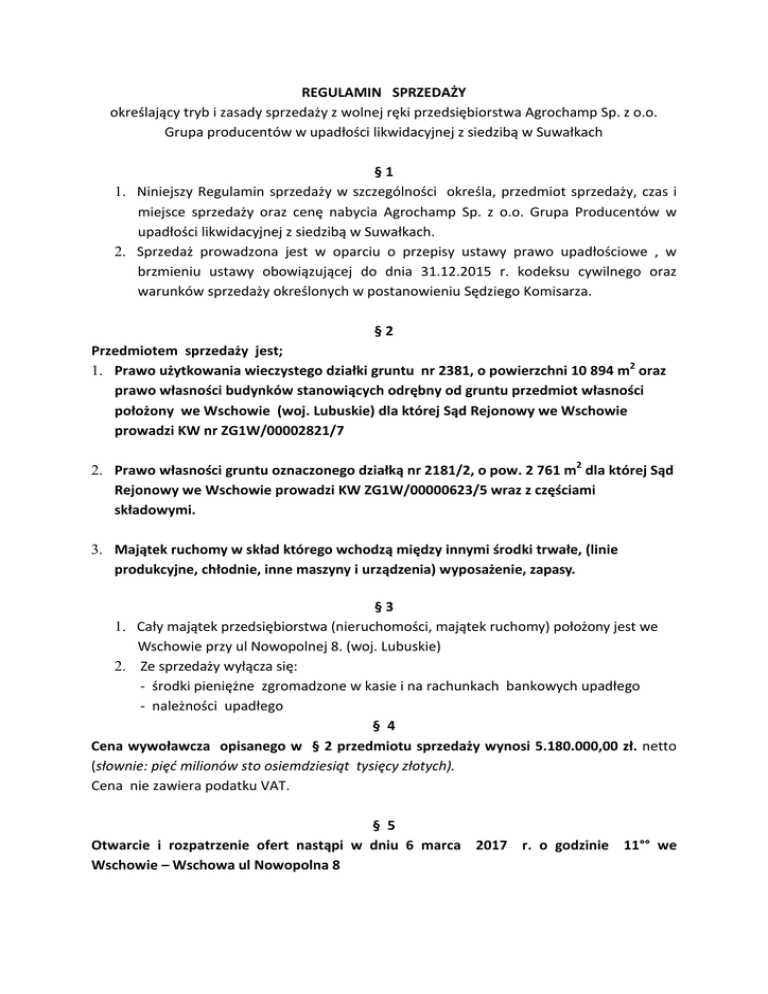 REGULAMIN SPRZEDAŻY
określający tryb i zasady sprzedaży z wolnej ręki przedsiębiorstwa Agrochamp Sp. z o.o. Grupa producentów w upadłości likwidacyjnej z siedzibą w Suwałkach

§ 1
1. Niniejszy Regulamin sprzedaży w szczególności określa, przedmiot sprzedaży, czas i miejsce sprzedaży oraz cenę nabycia Agrochamp Sp. z o.o. Grupa Producentów w upadłości likwidacyjnej z siedzibą w Suwałkach.
2. Sprzedaż prowadzona jest w oparciu o przepisy ustawy prawo upadłościowe , w brzmieniu ustawy obowiązującej do dnia 31.12.2015 r. kodeksu cywilnego oraz warunków sprzedaży określonych w postanowieniu Sędziego Komisarza.

§ 2
Przedmiotem sprzedaży jest;
1. Prawo użytkowania wieczystego działki gruntu nr 2381, o powierzchni 10 894 m$^2$ oraz prawo własności budynków stanowiących odrębny od gruntu przedmiot własności położony we Wschowie (woj. Lubuskie) dla której Sąd Rejonowy we Wschowie prowadzi KW nr ZG1W/00002821/7

2. Prawo własności gruntu oznaczonego działką nr 2181/2, o pow. 2 761 m$^2$ dla której Sąd Rejonowy we Wschowie prowadzi KW ZG1W/00000623/5 wraz z częściami składowymi.

3. Majątek ruchomy w skład którego wchodzą między innymi środki trwałe, (linie produkcyjne, chłodnie, inne maszyny i urządzenia) wyposażenie, zapasy.

§ 3
1. Cały majątek przedsiębiorstwa (nieruchomości, majątek ruchomy) położony jest we Wschowie przy ul Nowopolnej 8. (woj. Lubuskie)
2. Ze sprzedaży wyłącza się:
- środki pieniężne zgromadzone w kasie i na rachunkach bankowych upadłego
- należności upadłego
§ 4
Cena wywoławcza opisanego w § 2 przedmiotu sprzedaży wynosi 5.180.000,00 zł. netto (słownie: pięć milionów sto osiemdziesiąt tysięcy złotych).
Cena nie zawiera podatku VAT.

§ 5
Otwarcie i rozpatrzenie ofert nastąpi w dniu 6 marca 2017 r. o godzinie 11°° we Wschowie – Wschowa ul Nowopolna 8